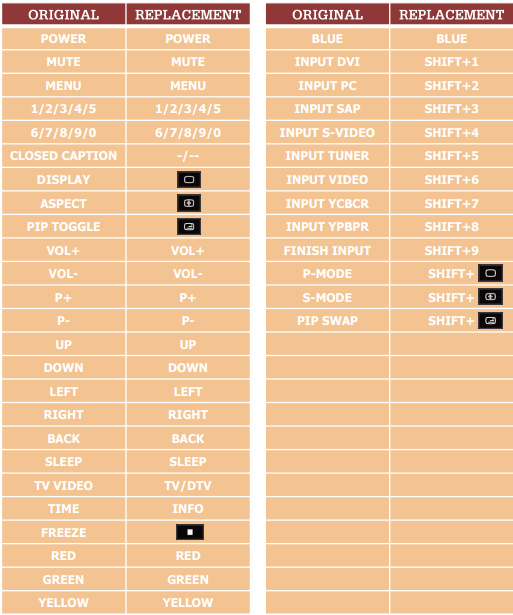 | ORIGINAL | REPLACEMENT |
|---|---|
| POWER | POWER |
| MUTE | MUTE |
| MENU | MENU |
| 1/2/3/4/5 | 1/2/3/4/5 |
| 6/7/8/9/0 | 6/7/8/9/0 |
| CLOSED CAPTION | -/-- |
| DISPLAY | |
| ASPECT | |
| PIP TOGGLE | |
| VOL+ | VOL+ |
| VOL- | VOL- |
| P+ | P+ |
| P- | P- |
| UP | UP |
| DOWN | DOWN |
| LEFT | LEFT |
| RIGHT | RIGHT |
| BACK | BACK |
| SLEEP | SLEEP |
| TV VIDEO | TV/DTV |
| TIME | INFO |
| FREEZE | |
| RED | RED |
| GREEN | GREEN |
| YELLOW | YELLOW |

| ORIGINAL | REPLACEMENT |
|---|---|
| BLUE | BLUE |
| INPUT DVI | SHIFT+1 |
| INPUT PC | SHIFT+2 |
| INPUT SAP | SHIFT+3 |
| INPUT S-VIDEO | SHIFT+4 |
| INPUT TUNER | SHIFT+5 |
| INPUT VIDEO | SHIFT+6 |
| INPUT YCBCR | SHIFT+7 |
| INPUT YPBPR | SHIFT+8 |
| FINISH INPUT | SHIFT+9 |
| P-MODE | SHIFT+ |
| S-MODE | SHIFT+ |
| PIP SWAP | SHIFT+ |